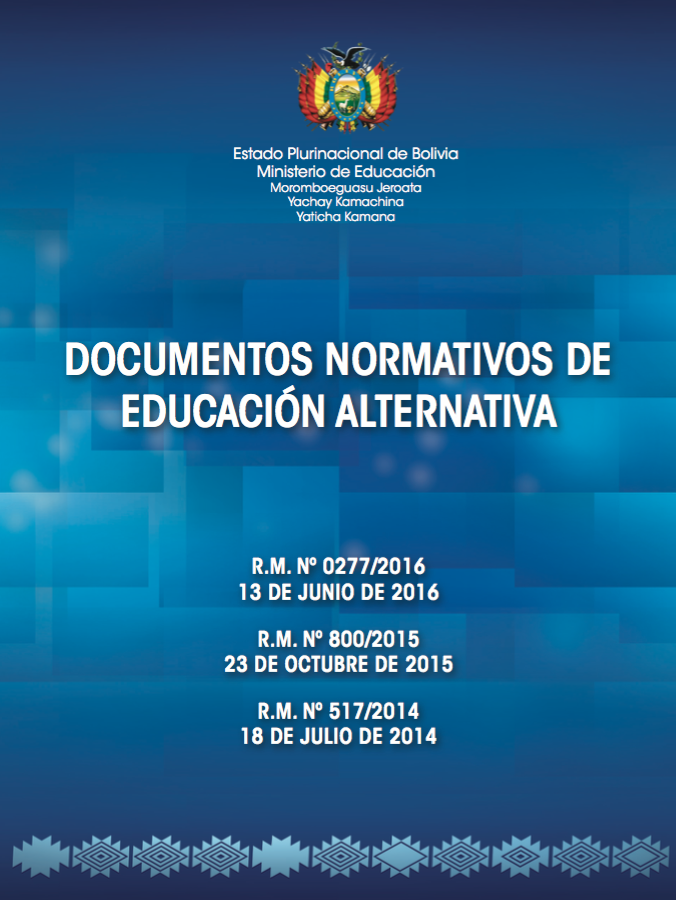 Estado Plurinacional de Bolivia
Ministerio de Educación
Moromboeguasu Jeroata
Yachay Kamachina
Yaticha Kamana

DOCUMENTOS NORMATIVOS DE EDUCACIÓN ALTERNATIVA

R.M. Nº 0277/2016
13 DE JUNIO DE 2016

R.M. Nº 800/2015
23 DE OCTUBRE DE 2015

R.M. Nº 517/2014
18 DE JULIO DE 2014